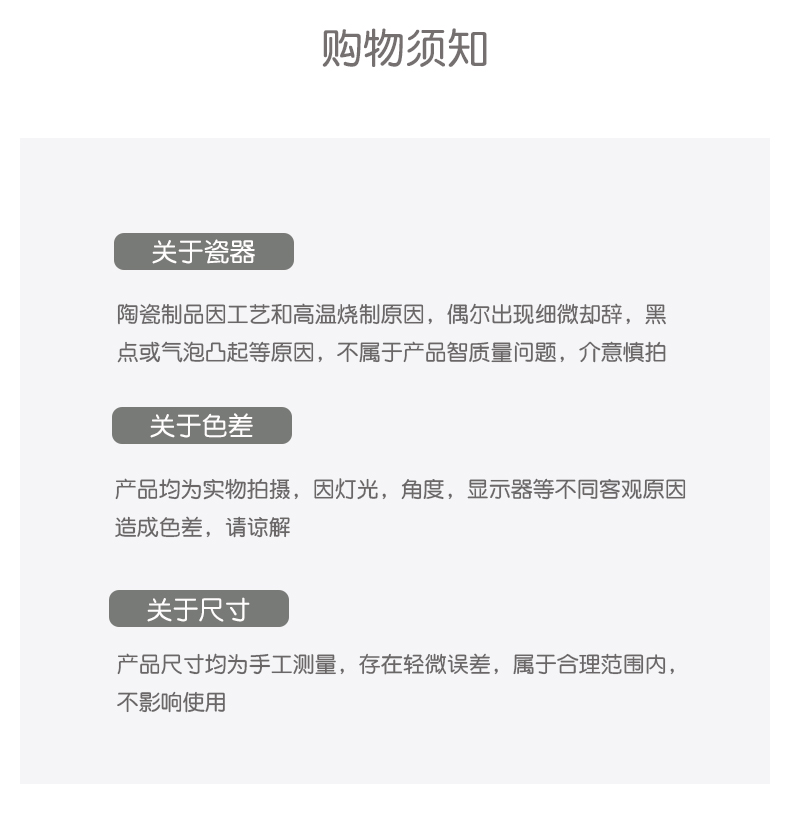 购物须知

关于瓷器

陶瓷制品因工艺和高温烧制原因，偶尔出现细微却辞，黑点或气泡凸起等原因，不属于产品智质量问题，介意慎拍

关于色差

产品均为实物拍摄，因灯光，角度，显示器等不同客观原因造成色差，请谅解

关于尺寸

产品尺寸均为手工测量，存在轻微误差，属于合理范围内，不影响使用